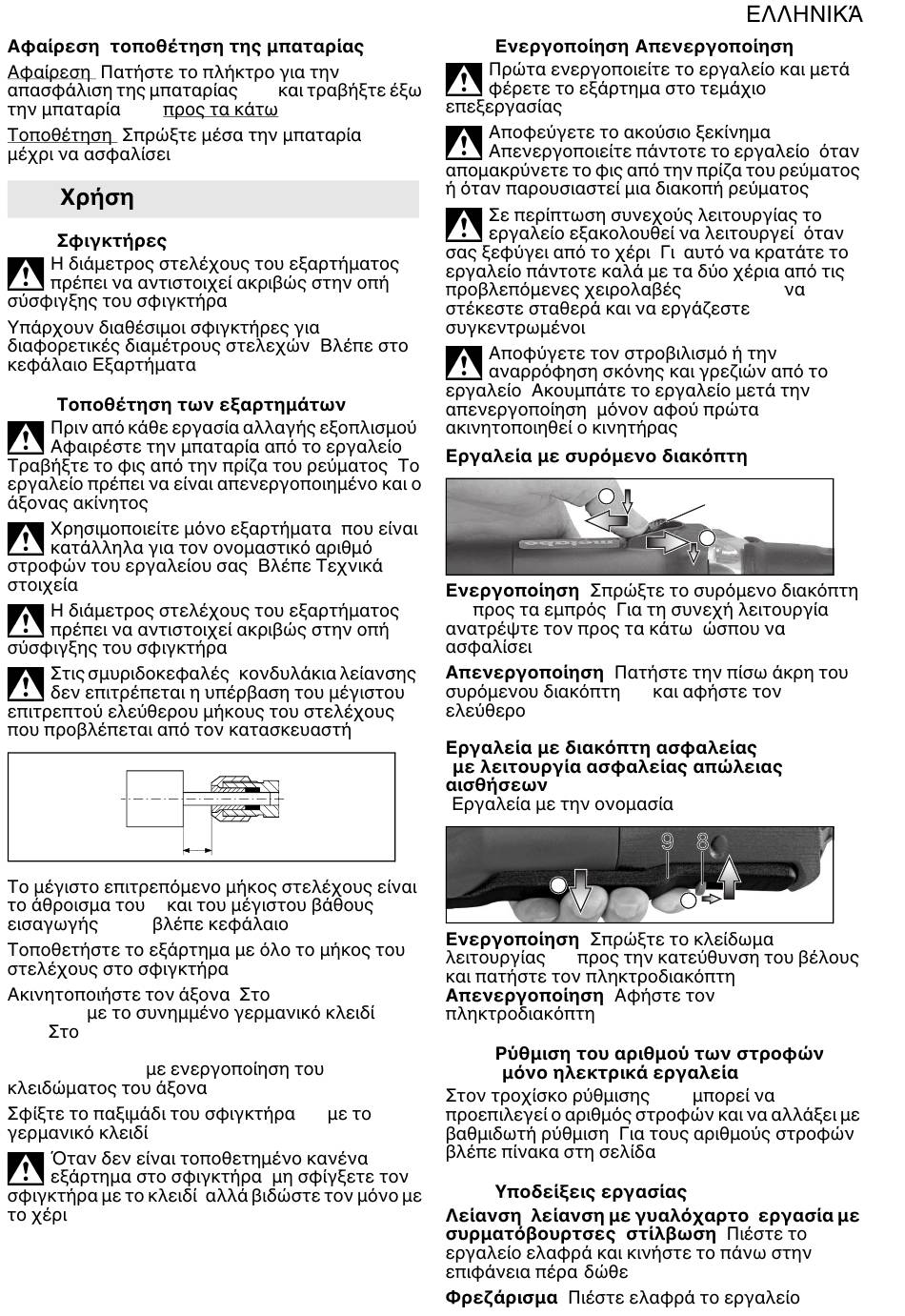 ΕΛΛΗΝΙΚΆ

Αφαίρεση τοποθέτηση της μπαταρίας

Αφαίρεση Πατήστε το πλήκτρο για την απασφάλιση της μπαταρίας και τραβήξτε έξω την μπαταρία προς τα κάτω

Τοποθέτηση Σπρώξτε μέσα την μπαταρία μέχρι να ασφαλίσει

Χρήση

Σφιγκτήρες

Η διάμετρος στελέχους του εξαρτήματος πρέπει να αντιστοιχεί ακριβώς στην οπή σύσφιγξης του σφιγκτήρα

Υπάρχουν διαθέσιμοι σφιγκτήρες για διαφορετικές διαμέτρους στελεχών Βλέπε στο κεφάλαιο Εξαρτήματα

Τοποθέτηση των εξαρτημάτων

Πριν από κάθε εργασία αλλαγής εξοπλισμού Αφαιρέστε την μπαταρία από το εργαλείο Τραβήξτε το φις από την πρίζα του ρεύματος Το εργαλείο πρέπει να είναι απενεργοποιημένο και ο άξονας ακίνητος

Χρησιμοποιείτε μόνο εξαρτήματα που είναι κατάλληλα για τον ονομαστικό αριθμό στροφών του εργαλείου σας Βλέπε Τεχνικά στοιχεία

Η διάμετρος στελέχους του εξαρτήματος πρέπει να αντιστοιχεί ακριβώς στην οπή σύσφιγξης του σφιγκτήρα

Στις σμυριδοκεφαλές κονδυλάκια λείανσης δεν επιτρέπεται η υπέρβαση του μέγιστου επιτρεπτού ελεύθερου μήκους του στελέχους που προβλέπεται από τον κατασκευαστή

Το μέγιστο επιτρεπόμενο μήκος στελέχους είναι το άθροισμα του και του μέγιστου βάθους εισαγωγής βλέπε κεφάλαιο

Τοποθετήστε το εξάρτημα με όλο το μήκος του στελέχους στο σφιγκτήρα

Ακινητοποιήστε τον άξονα Στο με το συνημμένο γερμανικό κλειδί Στο

με ενεργοποίηση του κλειδώματος του άξονα

Σφίξτε το παξιμάδι του σφιγκτήρα με το γερμανικό κλειδί

Όταν δεν είναι τοποθετημένο κανένα εξάρτημα στο σφιγκτήρα μη σφίγξετε τον σφιγκτήρα με το κλειδί αλλά βιδώστε τον μόνο με το χέρι

Ενεργοποίηση Απενεργοποίηση

Πρώτα ενεργοποιείτε το εργαλείο και μετά φέρετε το εξάρτημα στο τεμάχιο επεξεργασίας

Αποφεύγετε το ακούσιο ξεκίνημα Απενεργοποιείτε πάντοτε το εργαλείο όταν απομακρύνετε το φις από την πρίζα του ρεύματος ή όταν παρουσιαστεί μια διακοπή ρεύματος

Σε περίπτωση συνεχούς λειτουργίας το εργαλείο εξακολουθεί να λειτουργεί όταν σας ξεφύγει από το χέρι Γι αυτό να κρατάτε το εργαλείο πάντοτε καλά με τα δύο χέρια από τις προβλεπόμενες χειρολαβές να στέκεστε σταθερά και να εργάζεστε συγκεντρωμένοι

Αποφύγετε τον στροβιλισμό ή την αναρρόφηση σκόνης και γρεζιών από το εργαλείο Ακουμπάτε το εργαλείο μετά την απενεργοποίηση μόνον αφού πρώτα ακινητοποιηθεί ο κινητήρας

Εργαλεία με συρόμενο διακόπτη

Ενεργοποίηση Σπρώξτε το συρόμενο διακόπτη προς τα εμπρός Για τη συνεχή λειτουργία ανατρέψτε τον προς τα κάτω ώσπου να ασφαλίσει

Απενεργοποίηση Πατήστε την πίσω άκρη του συρόμενου διακόπτη και αφήστε τον ελεύθερο

Εργαλεία με διακόπτη ασφαλείας με λειτουργία ασφαλείας απώλειας αισθήσεων
Εργαλεία με την ονομασία

9 8

Ενεργοποίηση Σπρώξτε το κλείδωμα λειτουργίας προς την κατεύθυνση του βέλους και πατήστε τον πληκτροδιακόπτη
Απενεργοποίηση Αφήστε τον πληκτροδιακόπτη

Ρύθμιση του αριθμού των στροφών μόνο ηλεκτρικά εργαλεία

Στον τροχίσκο ρύθμισης μπορεί να προεπιλεγεί ο αριθμός στροφών και να αλλάξει με βαθμιδωτή ρύθμιση Για τους αριθμούς στροφών βλέπε πίνακα στη σελίδα

Υποδείξεις εργασίας

Λείανση λείανση με γυαλόχαρτο εργασία με συρματόβουρτσες στίλβωση Πιέστε το εργαλείο ελαφρά και κινήστε το πάνω στην επιφάνεια πέρα δώθε

Φρεζάρισμα Πιέστε ελαφρά το εργαλείο